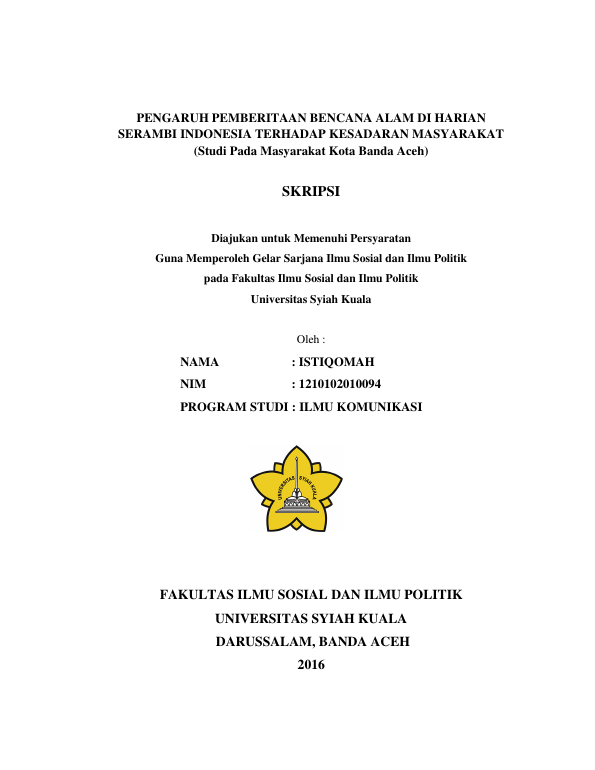 PENGARUH PEMBERITAAN BENCANA ALAM DI HARIAN SERAMBI INDONESIA TERHADAP KESADARAN MASYARAKAT
(Studi Pada Masyarakat Kota Banda Aceh)

SKRIPSI

Diajukan untuk Memenuhi Persyaratan
Guna Memperoleh Gelar Sarjana Ilmu Sosial dan Ilmu Politik
pada Fakultas Ilmu Sosial dan Ilmu Politik
Universitas Syiah Kuala

Oleh :

NAMA : ISTIQOMAH
NIM : 1210102010094
PROGRAM STUDI : ILMU KOMUNIKASI

UNIVERSITAS SYIAH KUALA

FAKULTAS ILMU SOSIAL DAN ILMU POLITIK
UNIVERSITAS SYIAH KUALA
DARUSSALAM, BANDA ACEH
2016